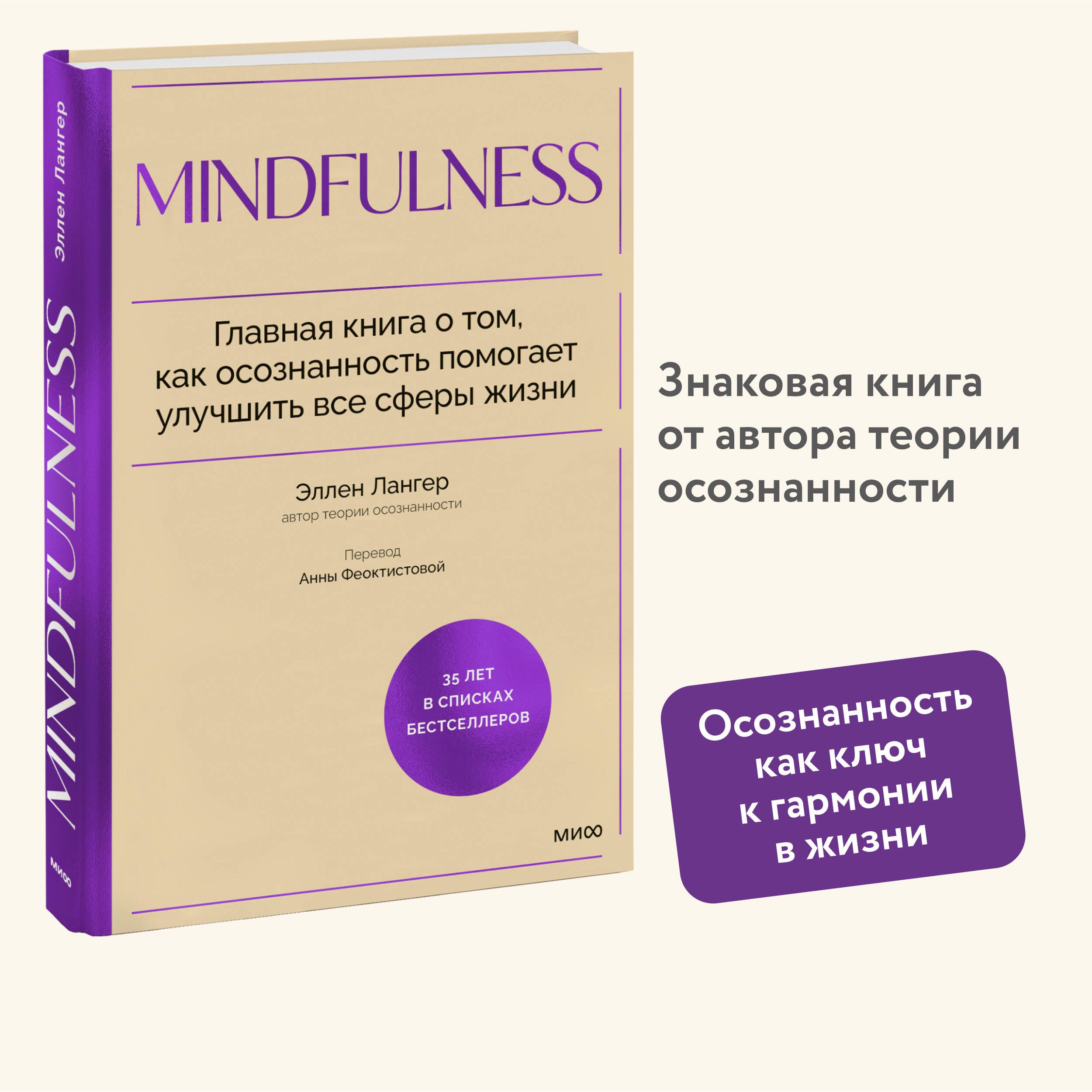 Эллен Лангер

MINDFULNESS

МИФ

MINDFULNESS

Главная книга о том, как осознанность помогает улучшить все сферы жизни

Эллен Лангер
автор теории осознанности

Перевод
Анны Феоктистовой

35 ЛЕТ
В СПИСКАХ
БЕСТСЕЛЛЕРОВ

МИФ

Знаковая книга от автора теории осознанности

Осознанность как ключ к гармонии в жизни